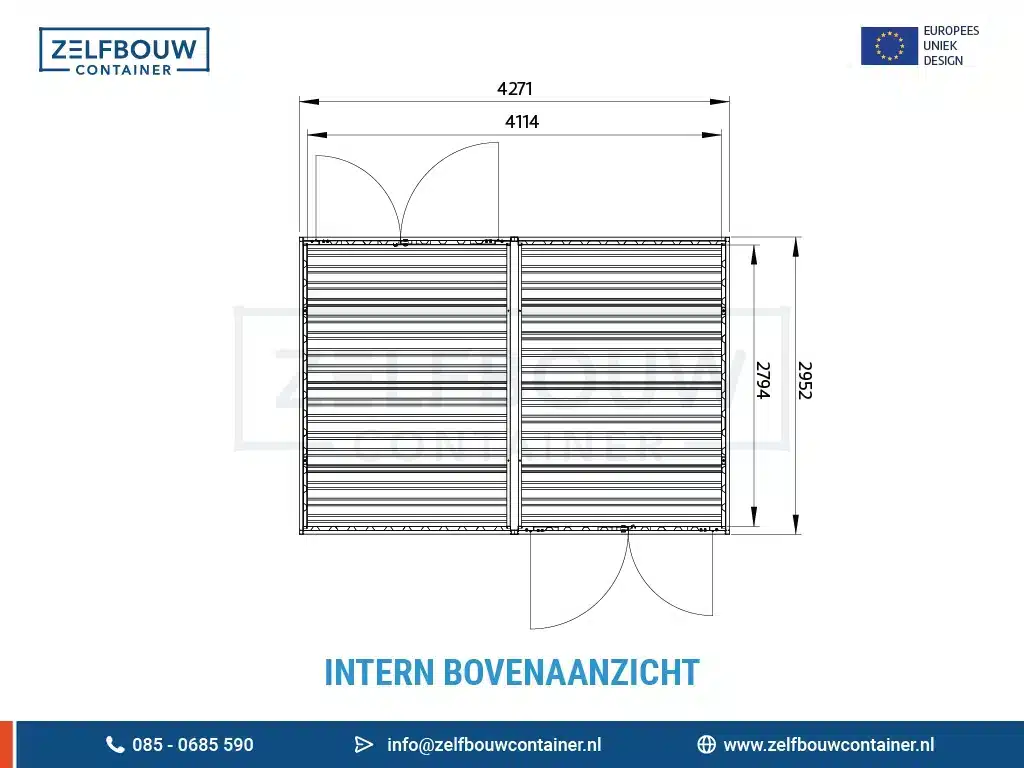 ZELFBOUW CONTAINER

EUROPEES UNIEK DESIGN

4271

4114

2794

2952

ZELFBOUW CONTAINER

INTERN BOVENAANZICHT

085 - 0685 590 info@zelfbouwcontainer.nl www.zelfbouwcontainer.nl